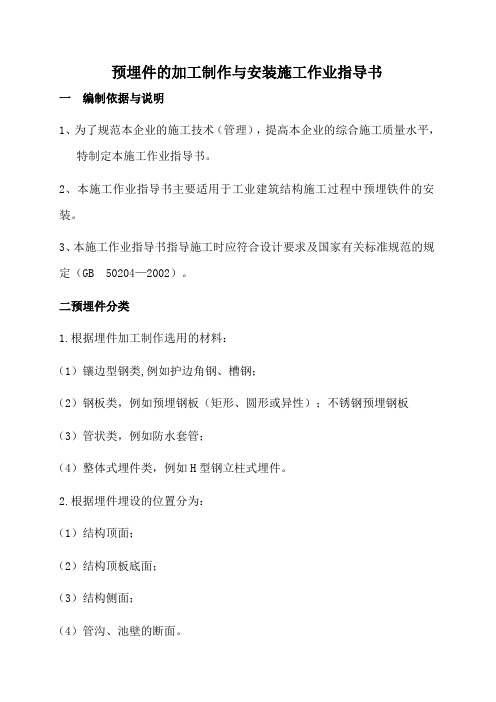 预埋件的加工制作与安装施工作业指导书

一　编制依据与说明

1、为了规范本企业的施工技术（管理），提高本企业的综合施工质量水平，特制定本施工作业指导书。

2、本施工作业指导书主要适用于工业建筑结构施工过程中预埋铁件的安装。

3、本施工作业指导书指导施工时应符合设计要求及国家有关标准规范的规定（GB　50204—2002）。

二预埋件分类

1.根据埋件加工制作选用的材料：

（1）镶边型钢类,例如护边角钢、槽钢；

（2）钢板类，例如预埋钢板（矩形、圆形或异性）；不锈钢预埋钢板

（3）管状类，例如防水套管；

（4）整体式埋件类，例如H型钢立柱式埋件。

2.根据埋件埋设的位置分为：

（1）结构顶面；

（2）结构顶板底面；

（3）结构侧面；

（4）管沟、池壁的断面。